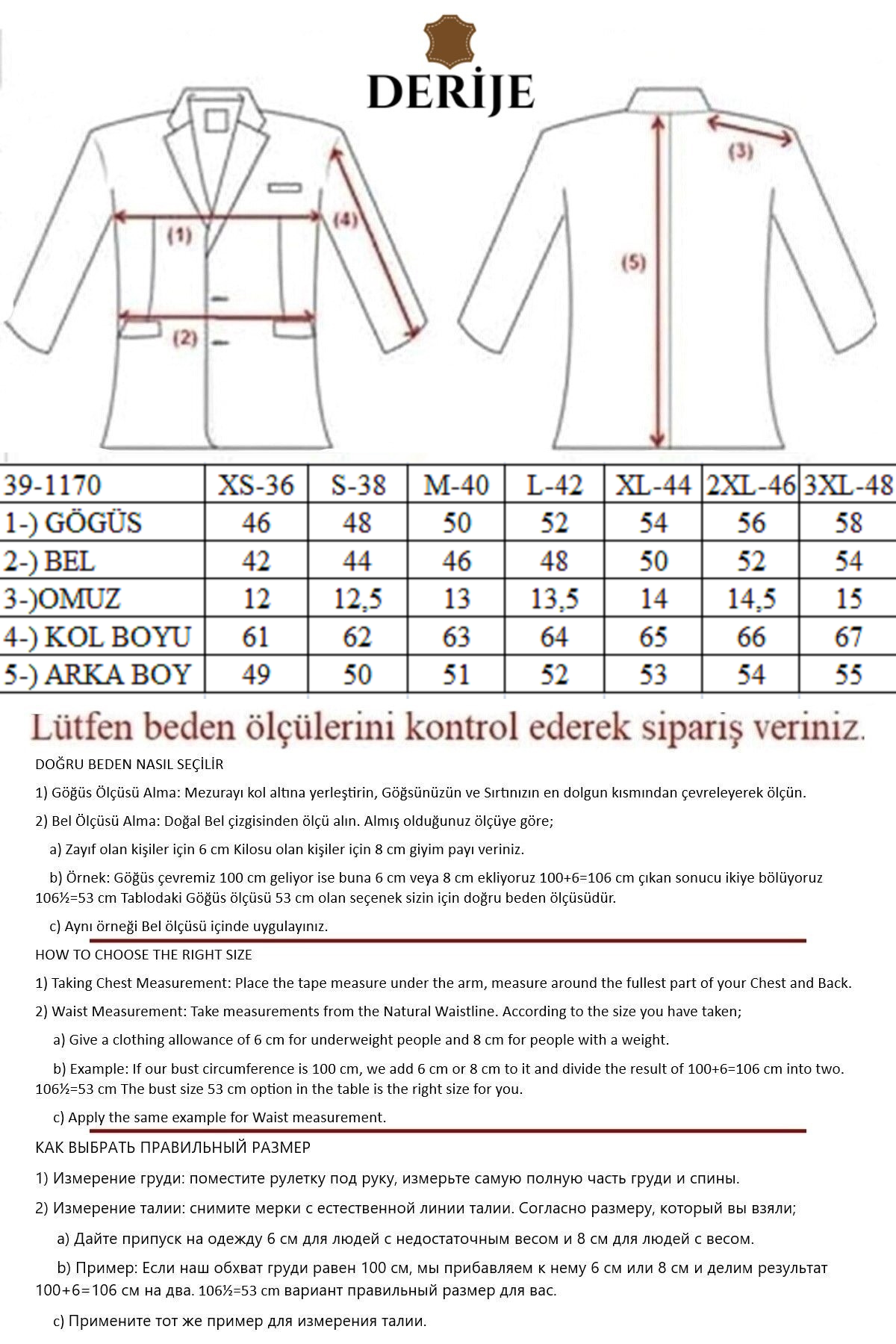 DERİJE

(1)
(2)
(4)
(3)
(5)

| 39-1170 | XS-36 | S-38 | M-40 | L-42 | XL-44 | 2XL-46 | 3XL-48 |
|---|---|---|---|---|---|---|---|
| 1-) GÖGÜS | 46 | 48 | 50 | 52 | 54 | 56 | 58 |
| 2-) BEL | 42 | 44 | 46 | 48 | 50 | 52 | 54 |
| 3-)OMUZ | 12 | 12,5 | 13 | 13,5 | 14 | 14,5 | 15 |
| 4-) KOL BOYU | 61 | 62 | 63 | 64 | 65 | 66 | 67 |
| 5-) ARKA BOY | 49 | 50 | 51 | 52 | 53 | 54 | 55 |

Lütfen beden ölçülerini kontrol ederek sipariş veriniz.

DOĞRU BEDEN NASIL SEÇİLİR

1) Göğüs Ölçüsü Alma: Mezurayı kol altına yerleştirin, Göğsünüzün ve Sırtınızın en dolgun kısmından çevreleyerek ölçün.

2) Bel Ölçüsü Alma: Doğal Bel çizgisinden ölçü alın. Almış olduğunuz ölçüye göre;

a) Zayıf olan kişiler için 6 cm Kilosu olan kişiler için 8 cm giyim payı veriniz.

b) Örnek: Göğüs çevremiz 100 cm geliyor ise buna 6 cm veya 8 cm ekliyoruz 100+6=106 cm çıkan sonucu ikiye bölüyoruz 106½=53 cm Tablodaki Göğüs ölçüsü 53 cm olan seçenek sizin için doğru beden ölçüsüdür.

c) Aynı örneği Bel ölçüsü içinde uygulayınız.

HOW TO CHOOSE THE RIGHT SIZE

1) Taking Chest Measurement: Place the tape measure under the arm, measure around the fullest part of your Chest and Back.

2) Waist Measurement: Take measurements from the Natural Waistline. According to the size you have taken;

a) Give a clothing allowance of 6 cm for underweight people and 8 cm for people with a weight.

b) Example: If our bust circumference is 100 cm, we add 6 cm or 8 cm to it and divide the result of 100+6=106 cm into two. 106½=53 cm The bust size 53 cm option in the table is the right size for you.

c) Apply the same example for Waist measurement.

КАК ВЫБРАТЬ ПРАВИЛЬНЫЙ РАЗМЕР

1) Измерение груди: поместите рулетку под руку, измерьте самую полную часть груди и спины.

2) Измерение талии: снимите мерки с естественной линии талии. Согласно размеру, который вы взяли;

a) Дайте припуск на одежду 6 см для людей с недостаточным весом и 8 см для людей с весом.

b) Пример: Если наш обхват груди равен 100 см, мы прибавляем к нему 6 см или 8 см и делим результат 100+6=106 см на два. 106½=53 cm вариант правильный размер для вас.

c) Примените тот же пример для измерения талии.